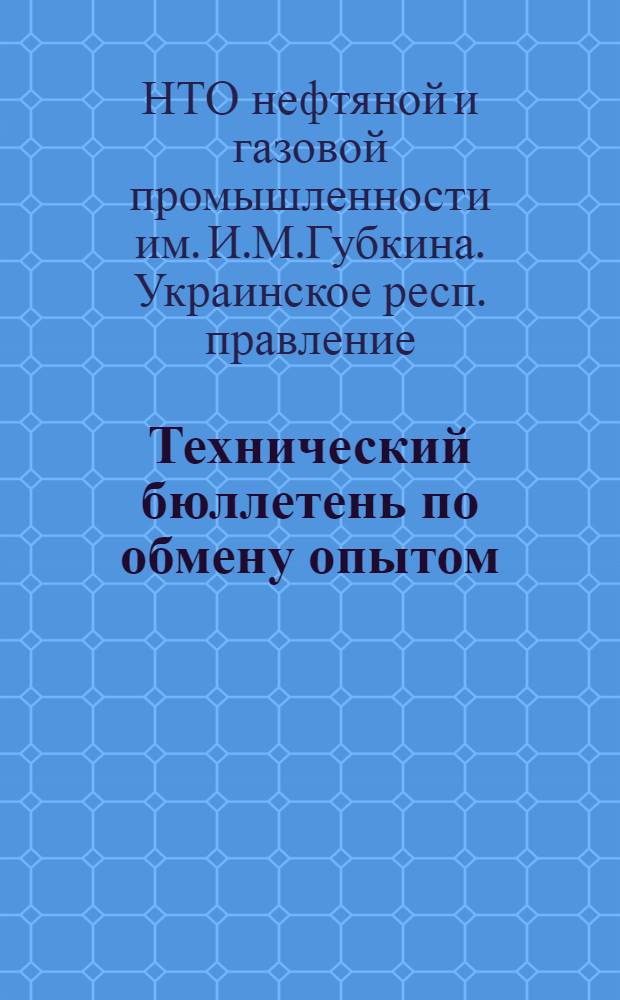 НТО нефтяной и газовой промышленности им. И.М.Губкина. Украинское респ. правление

Технический бюллетень по обмену опытом